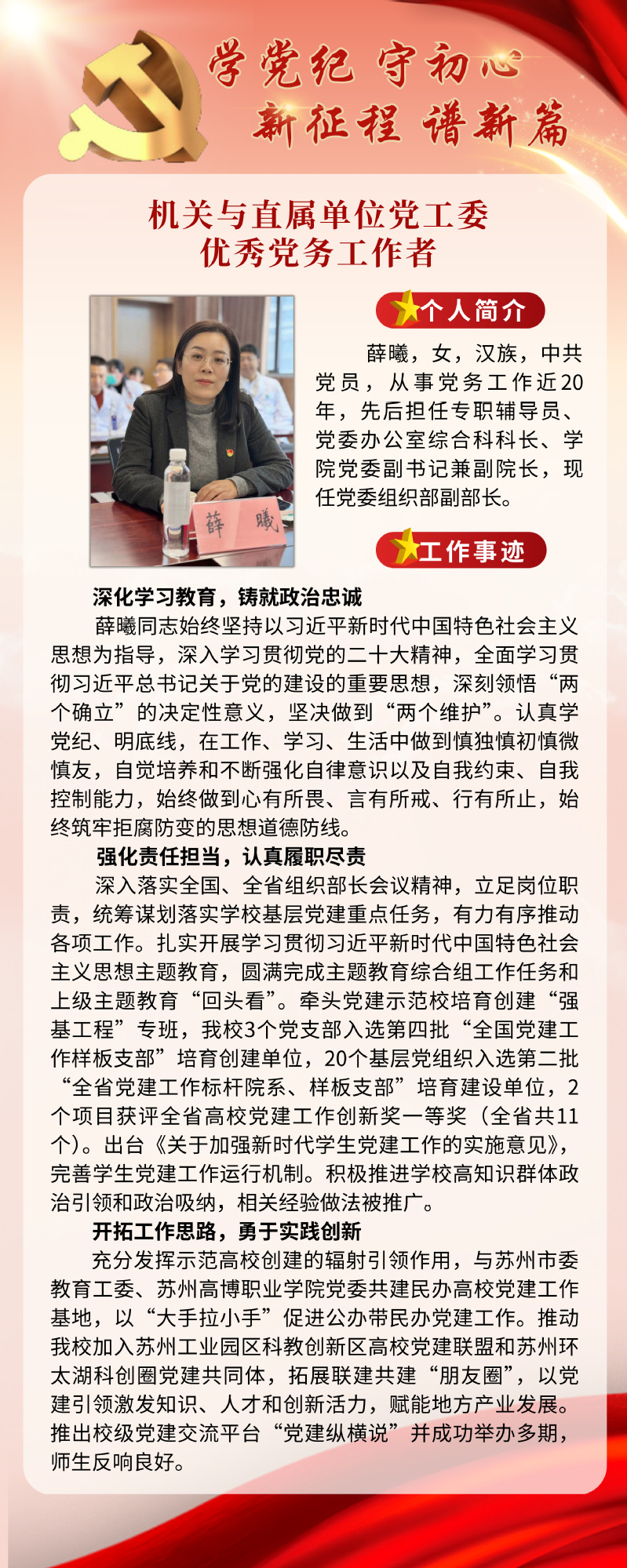 学党纪 守初心
新征程 谱新篇

机关与直属单位党工委
优秀党务工作者

薛 曦

个人简介

薛曦，女，汉族，中共党员，从事党务工作近20年，先后担任专职辅导员、党委办公室综合科科长、学院党委副书记兼副院长，现任党委组织部副部长。

工作事迹

深化学习教育，铸就政治忠诚

薛曦同志始终坚持以习近平新时代中国特色社会主义思想为指导，深入学习贯彻党的二十大精神，全面学习贯彻习近平总书记关于党的建设的重要思想，深刻领悟“两个确立”的决定性意义，坚决做到“两个维护”。认真学党纪、明底线，在工作、学习、生活中做到慎独慎初慎微慎友，自觉培养和不断强化自律意识以及自我约束、自我控制能力，始终做到心有所畏、言有所戒、行有所止，始终筑牢拒腐防变的思想道德防线。

强化责任担当，认真履职尽责

深入落实全国、全省组织部长会议精神，立足岗位职责，统筹谋划落实学校基层党建重点任务，有力有序推动各项工作。扎实开展学习贯彻习近平新时代中国特色社会主义思想主题教育，圆满完成主题教育综合组工作任务和上级主题教育“回头看”。牵头党建示范校培育创建“强基工程”专班，我校3个党支部入选第四批“全国党建工作样板支部”培育创建单位，20个基层党组织入选第二批“全省党建工作标杆院系、样板支部”培育建设单位，2个项目获评全省高校党建工作创新奖一等奖（全省共11个）。出台《关于加强新时代学生党建工作的实施意见》，完善学生党建工作运行机制。积极推进学校高知识群体政治引领和政治吸纳，相关经验做法被推广。

开拓工作思路，勇于实践创新

充分发挥示范高校创建的辐射引领作用，与苏州市委教育工委、苏州高博职业学院党委共建民办高校党建工作基地，以“大手拉小手”促进公办带民办党建工作。推动我校加入苏州工业园区科教创新区高校党建联盟和苏州环太湖科创圈党建共同体，拓展联建共建“朋友圈”，以党建引领激发知识、人才和创新活力，赋能地方产业发展。推出校级党建交流平台“党建纵横说”并成功举办多期，师生反响良好。